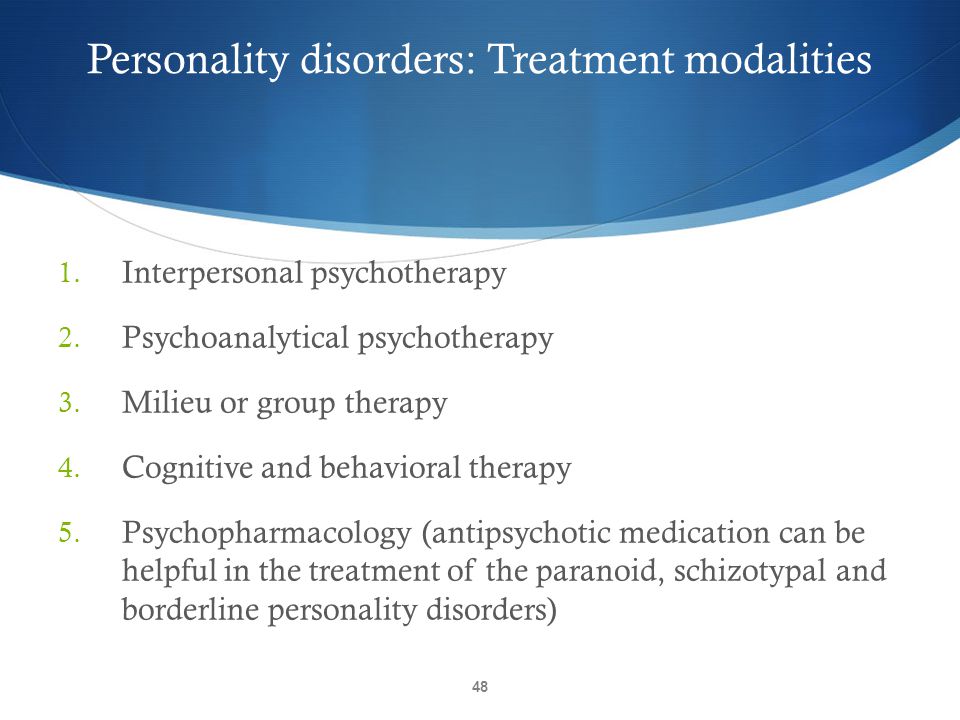 Personality disorders: Treatment modalities

1. Interpersonal psychotherapy
2. Psychoanalytical psychotherapy
3. Milieu or group therapy
4. Cognitive and behavioral therapy
5. Psychopharmacology (antipsychotic medication can be helpful in the treatment of the paranoid, schizotypal and borderline personality disorders)

48